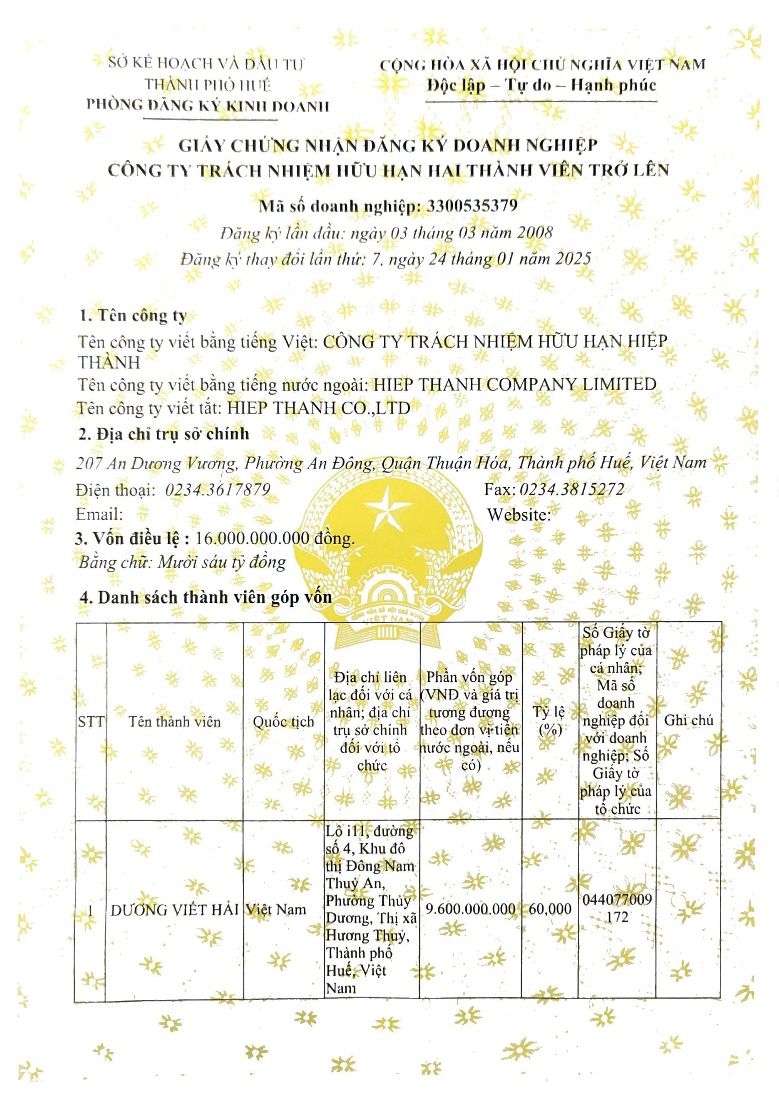 SỞ KẾ HOẠCH VÀ ĐẦU TƯ
THÀNH PHỐ HUẾ
PHÒNG ĐĂNG KÝ KINH DOANH

CỘNG HÒA XÃ HỘI CHỦ NGHĨA VIỆT NAM
Độc lập – Tự do – Hạnh phúc

GIẤY CHỨNG NHẬN ĐĂNG KÝ DOANH NGHIỆP
CÔNG TY TRÁCH NHIỆM HỮU HẠN HAI THÀNH VIÊN TRỞ LÊN

Mã số doanh nghiệp: 3300535379
Đăng ký lần đầu: ngày 03 tháng 03 năm 2008
Đăng ký thay đổi lần thứ: 7, ngày 24 tháng 01 năm 2025

1. Tên công ty
Tên công ty viết bằng tiếng Việt: CÔNG TY TRÁCH NHIỆM HỮU HẠN HIỆP THÀNH
Tên công ty viết bằng tiếng nước ngoài: HIEP THANH COMPANY LIMITED
Tên công ty viết tắt: HIEP THANH CO.,LTD

2. Địa chỉ trụ sở chính
207 An Dương Vương, Phường An Đông, Quận Thuận Hóa, Thành phố Huế, Việt Nam
Điện thoại: 0234.3617879
Fax: 0234.3815272
Email:
Website:

3. Vốn điều lệ : 16.000.000.000 đồng.
Bằng chữ: Mười sáu tỷ đồng

4. Danh sách thành viên góp vốn

| STT | Tên thành viên | Quốc tịch | Địa chỉ liên lạc đối với cá nhân; địa chỉ trụ sở chính đối với tổ chức | Phần vốn góp (VNĐ và giá trị tương đương theo đơn vị tiền nước ngoài, nếu có) | Tỷ lệ (%) | Số Giấy tờ pháp lý của cá nhân; Mã số doanh nghiệp đối với doanh nghiệp; Số Giấy tờ pháp lý của tổ chức | Ghi chú |
|---|---|---|---|---|---|---|---|
| 1 | DƯƠNG VIẾT HẢI | Việt Nam | Lô i11, đường số 4, Khu đô thị Đông Nam Thuỷ An, Phường Thủy Dương, Thị xã Hương Thuỷ, Thành phố Huế, Việt Nam | 9.600.000.000 | 60,000 | 044077009172 | |